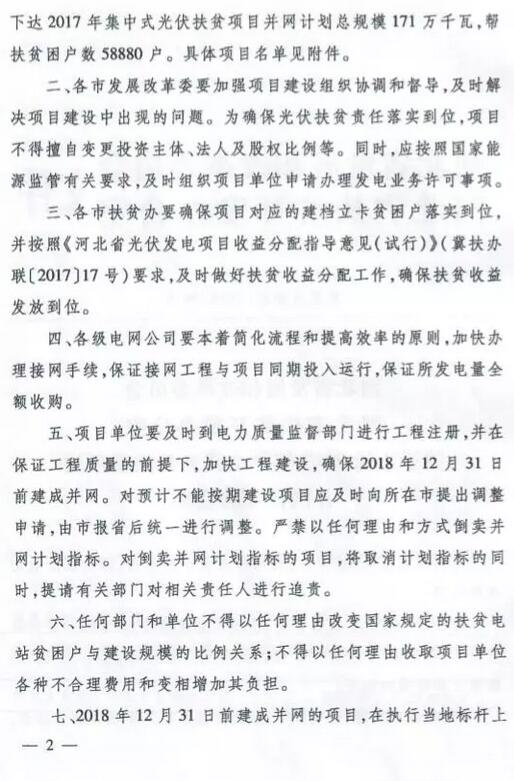 下达 2017 年集中式光伏扶贫项目并网计划总规模 171 万千瓦，帮扶贫困户数 58880 户。具体项目名单见附件。

二、各市发展改革委要加强项目建设组织协调和督导，及时解决项目建设中出现的问题。为确保光伏扶贫责任落实到位，项目不得擅自变更投资主体、法人及股权比例等。同时，应按照国家能源监管有关要求，及时组织项目单位申请办理发电业务许可事项。

三、各市扶贫办要确保项目对应的建档立卡贫困户落实到位，并按照《河北省光伏发电项目收益分配指导意见（试行）》（冀扶办联〔2017〕17 号）要求，及时做好扶贫收益分配工作，确保扶贫收益发放到位。

四、各级电网公司要本着简化流程和提高效率的原则，加快办理接网手续，保证接网工程与项目同期投入运行，保证所发电量全额收购。

五、项目单位要及时到电力质量监督部门进行工程注册，并在保证工程质量的前提下，加快工程建设，确保 2018 年 12 月 31 日前建成并网。对预计不能按期建设项目应及时向所在市提出调整申请，由市报省后统一进行调整。严禁以任何理由和方式倒卖并网计划指标。对倒卖并网计划指标的项目，将取消计划指标的同时，提请有关部门对相关责任人进行追责。

六、任何部门和单位不得以任何理由改变国家规定的扶贫电站贫困户与建设规模的比例关系；不得以任何理由收取项目单位各种不合理费用和变相增加其负担。

七、2018 年 12 月 31 日前建成并网的项目，在执行当地标杆上

— 2 —